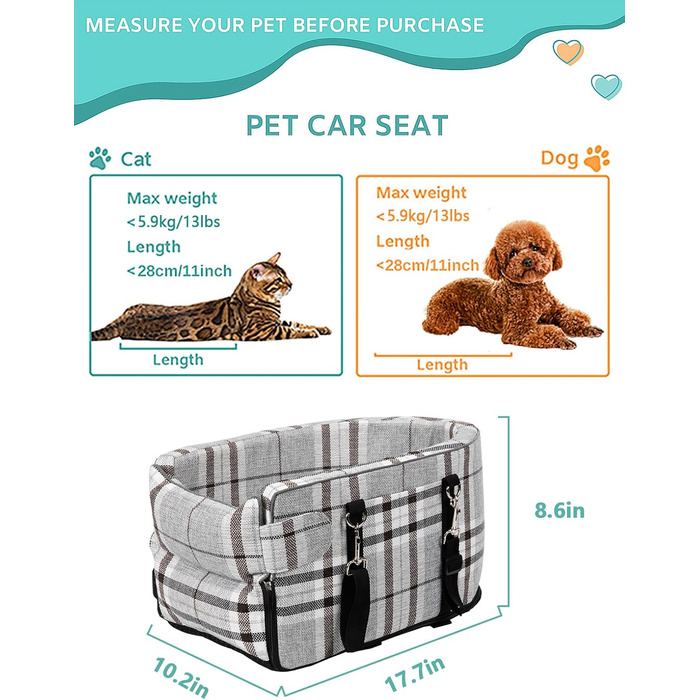 MEASURE YOUR PET BEFORE PURCHASE

PET CAR SEAT

Cat

Max weight
<5.9kg/13lbs
Length
<28cm/11inch

Length

Dog

Max weight
<5.9kg/13lbs
Length
<28cm/11inch

Length

8.6in

10.2in

17.7in